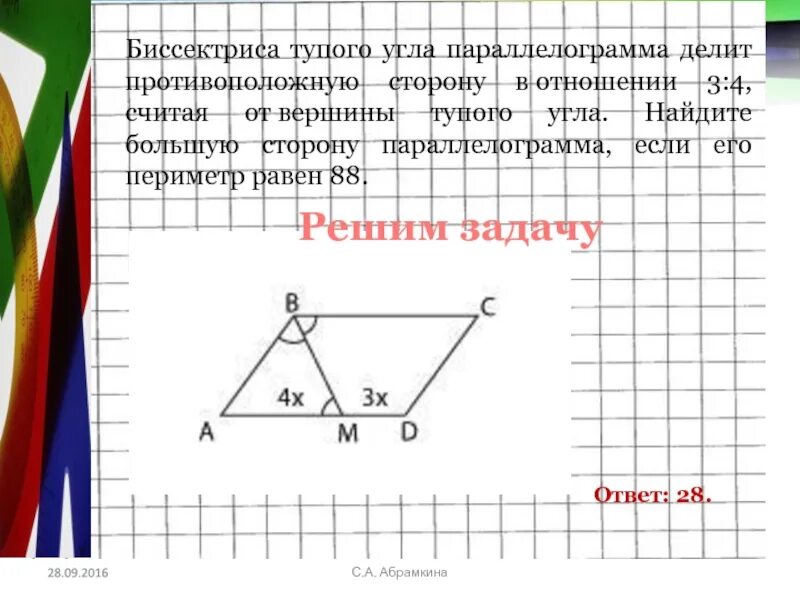 Биссектриса тупого угла параллелограмма делит противоположную сторону в отношении 3:4, считая от вершины тупого угла. Найдите большую сторону параллелограмма, если его периметр равен 88.

Решим задачу

B

C

4x

3x

A

M

D

Ответ: 28.

28.09.2016

С.А. Абрамкина